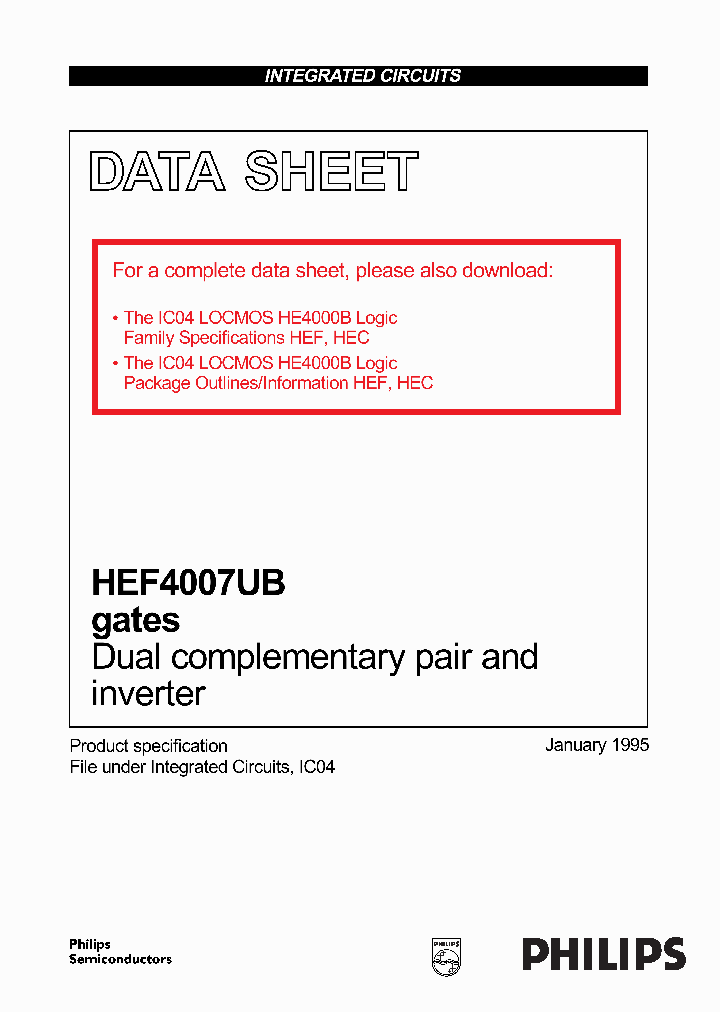 INTEGRATED CIRCUITS

DATA SHEET

For a complete data sheet, please also download:

• The IC04 LOCMOS HE4000B Logic Family Specifications HEF, HEC
• The IC04 LOCMOS HE4000B Logic Package Outlines/Information HEF, HEC

HEF4007UB
gates
Dual complementary pair and inverter

Product specification
File under Integrated Circuits, IC04

January 1995

Philips
Semiconductors

PHILIPS

PHILIPS